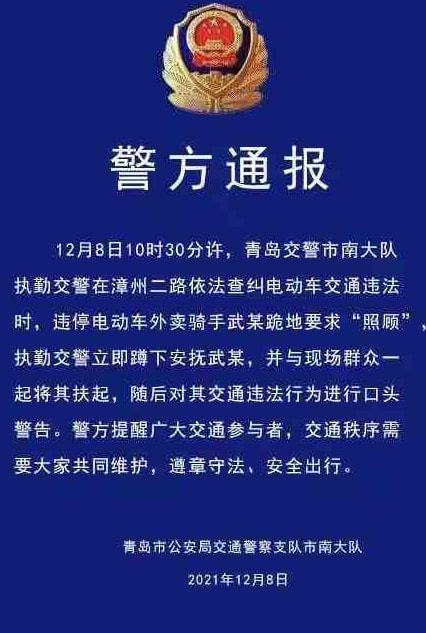 警方通报

12月8日10时30分许，青岛交警市南大队执勤交警在漳州二路依法查纠电动车交通违法时，违停电动车外卖骑手武某跪地要求“照顾”，执勤交警立即蹲下安抚武某，并与现场群众一起将其扶起，随后对其交通违法行为进行口头警告。警方提醒广大交通参与者，交通秩序需要大家共同维护，遵章守法、安全出行。

青岛市公安局交通警察支队市南大队
2021年12月8日